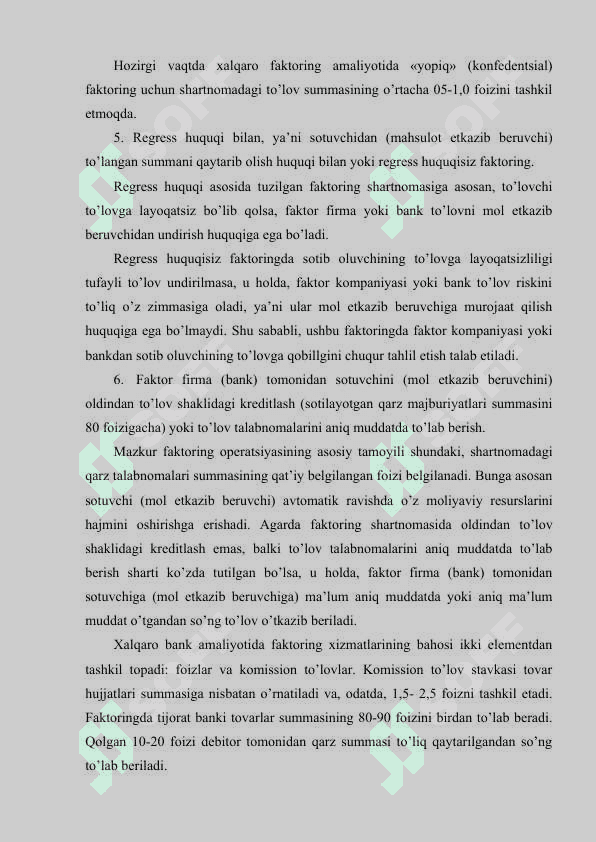 Hozirgi vaqtda xalqaro faktoring amaliyotida «yopiq» (konfedentsial) faktoring uchun shartnomadagi to'lov summasining o'rtacha 05-1,0 foizini tashkil etmoqda.

5. Regress huquqi bilan, ya'ni sotuvchidan (mahsulot etkazib beruvchi) to'langan summani qaytarib olish huquqi bilan yoki regress huquqisiz faktoring.

Regress huquqi asosida tuzilgan faktoring shartnomasiga asosan, to'lovchi to'lovga layoqatsiz bo'lib qolsa, faktor firma yoki bank to'lovni mol etkazib beruvchidan undirish huquqiga ega bo'ladi.

Regress huquqisiz faktoringda sotib oluvchining to'lovga layoqatsizliligi tufayli to'lov undirilmasa, u holda, faktor kompaniyasi yoki bank to'lov riskini to'liq o'z zimmasiga oladi, ya'ni ular mol etkazib beruvchiga murojaat qilish huquqiga ega bo'lmaydi. Shu sababli, ushbu faktoringda faktor kompaniyasi yoki bankdan sotib oluvchining to'lovga qobillgini chuqur tahlil etish talab etiladi.

6. Faktor firma (bank) tomonidan sotuvchini (mol etkazib beruvchini) oldindan to'lov shaklidagi kreditlash (sotilayotgan qarz majburiyatlari summasini 80 foizigacha) yoki to'lov talabnomalarini aniq muddatda to'lab berish.

Mazkur faktoring operatsiyasining asosiy tamoyili shundaki, shartnomadagi qarz talabnomalari summasining qat'iy belgilangan foizi belgilanadi. Bunga asosan sotuvchi (mol etkazib beruvchi) avtomatik ravishda o'z moliyaviy resurslarini hajmini oshirishga erishadi. Agarda faktoring shartnomasida oldindan to'lov shaklidagi kreditlash emas, balki to'lov talabnomalarini aniq muddatda to'lab berish sharti ko'zda tutilgan bo'lsa, u holda, faktor firma (bank) tomonidan sotuvchiga (mol etkazib beruvchiga) ma'lum aniq muddatda yoki aniq ma'lum muddat o'tgandan so'ng to'lov o'tkazib beriladi.

Xalqaro bank amaliyotida faktoring xizmatlarining bahosi ikki elementdan tashkil topadi: foizlar va komission to'lovlar. Komission to'lov stavkasi tovar hujjatlari summasiga nisbatan o'rnatiladi va, odatda, 1,5- 2,5 foizni tashkil etadi. Faktoringda tijorat banki tovarlar summasining 80-90 foizini birdan to'lab beradi. Qolgan 10-20 foizi debitor tomonidan qarz summasi to'liq qaytarilgandan so'ng to'lab beriladi.